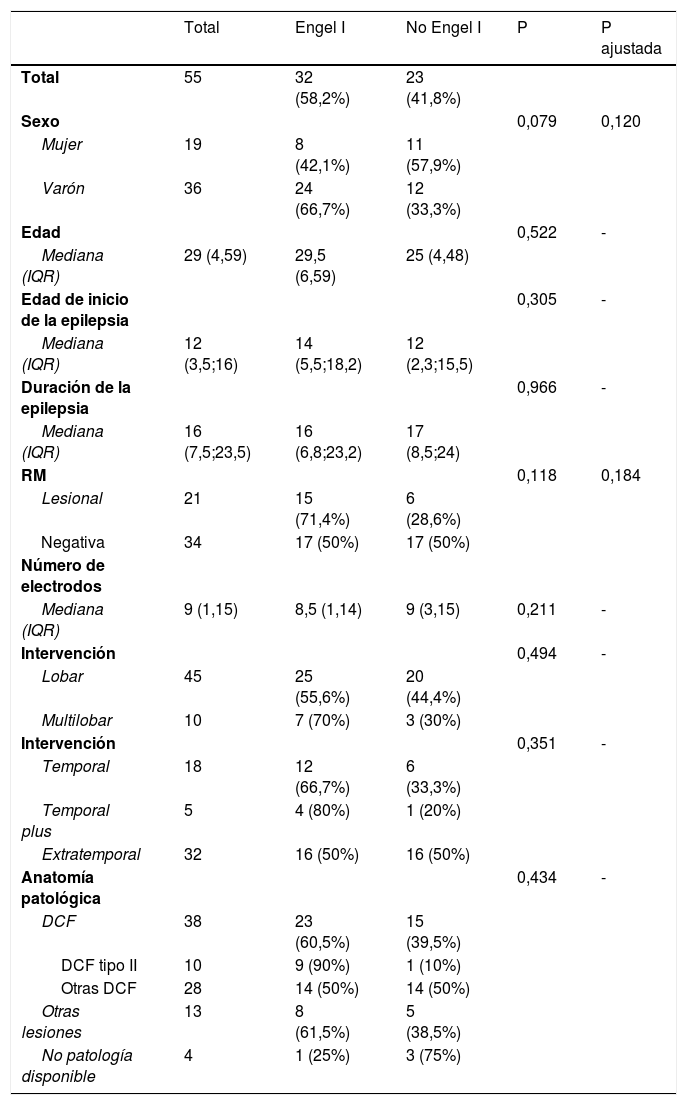 |  | Total | Engel I | No Engel I | P | P ajustada |
|---|---|---|---|---|---|
| Total | 55 | 32 (58,2%) | 23 (41,8%) |  |  |
| Sexo |  |  |  | 0,079 | 0,120 |
| Mujer | 19 | 8 (42,1%) | 11 (57,9%) |  |  |
| Varón | 36 | 24 (66,7%) | 12 (33,3%) |  |  |
| Edad |  |  |  | 0,522 | - |
| Mediana (IQR) | 29 (4,59) | 29,5 (6,59) | 25 (4,48) |  |  |
| Edad de inicio de la epilepsia |  |  |  | 0,305 | - |
| Mediana (IQR) | 12 (3,5;16) | 14 (5,5;18,2) | 12 (2,3;15,5) |  |  |
| Duración de la epilepsia |  |  |  | 0,966 | - |
| Mediana (IQR) | 16 (7,5;23,5) | 16 (6,8;23,2) | 17 (8,5;24) |  |  |
| RM |  |  |  | 0,118 | 0,184 |
| Lesional | 21 | 15 (71,4%) | 6 (28,6%) |  |  |
| Negativa | 34 | 17 (50%) | 17 (50%) |  |  |
| Número de electrodos |  |  |  |  |  |
| Mediana (IQR) | 9 (1,15) | 8,5 (1,14) | 9 (3,15) | 0,211 | - |
| Intervención |  |  |  | 0,494 | - |
| Lobar | 45 | 25 (55,6%) | 20 (44,4%) |  |  |
| Multilobar | 10 | 7 (70%) | 3 (30%) |  |  |
| Intervención |  |  |  | 0,351 | - |
| Temporal | 18 | 12 (66,7%) | 6 (33,3%) |  |  |
| Temporal plus | 5 | 4 (80%) | 1 (20%) |  |  |
| Extratemporal | 32 | 16 (50%) | 16 (50%) |  |  |
| Anatomía patológica |  |  |  | 0,434 | - |
| DCF | 38 | 23 (60,5%) | 15 (39,5%) |  |  |
| DCF tipo II | 10 | 9 (90%) | 1 (10%) |  |  |
| Otras DCF | 28 | 14 (50%) | 14 (50%) |  |  |
| Otras lesiones | 13 | 8 (61,5%) | 5 (38,5%) |  |  |
| No patología disponible | 4 | 1 (25%) | 3 (75%) |  |  |